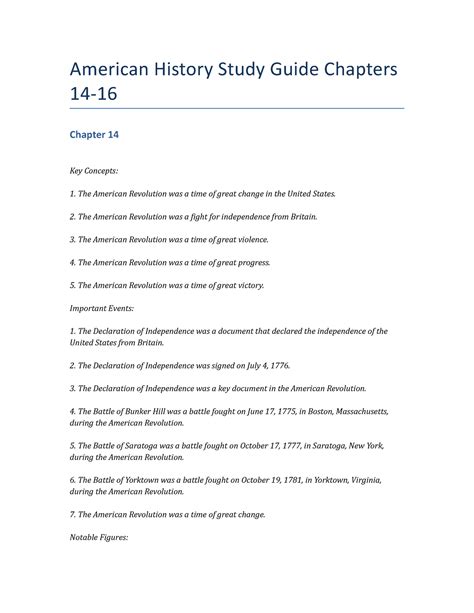 American History Study Guide Chapters 14-16

Chapter 14

Key Concepts:

1. The American Revolution was a time of great change in the United States.

2. The American Revolution was a fight for independence from Britain.

3. The American Revolution was a time of great violence.

4. The American Revolution was a time of great progress.

5. The American Revolution was a time of great victory.

Important Events:

1. The Declaration of Independence was a document that declared the independence of the United States from Britain.

2. The Declaration of Independence was signed on July 4, 1776.

3. The Declaration of Independence was a key document in the American Revolution.

4. The Battle of Bunker Hill was a battle fought on June 17, 1775, in Boston, Massachusetts, during the American Revolution.

5. The Battle of Saratoga was a battle fought on October 17, 1777, in Saratoga, New York, during the American Revolution.

6. The Battle of Yorktown was a battle fought on October 19, 1781, in Yorktown, Virginia, during the American Revolution.

7. The American Revolution was a time of great change.

Notable Figures: